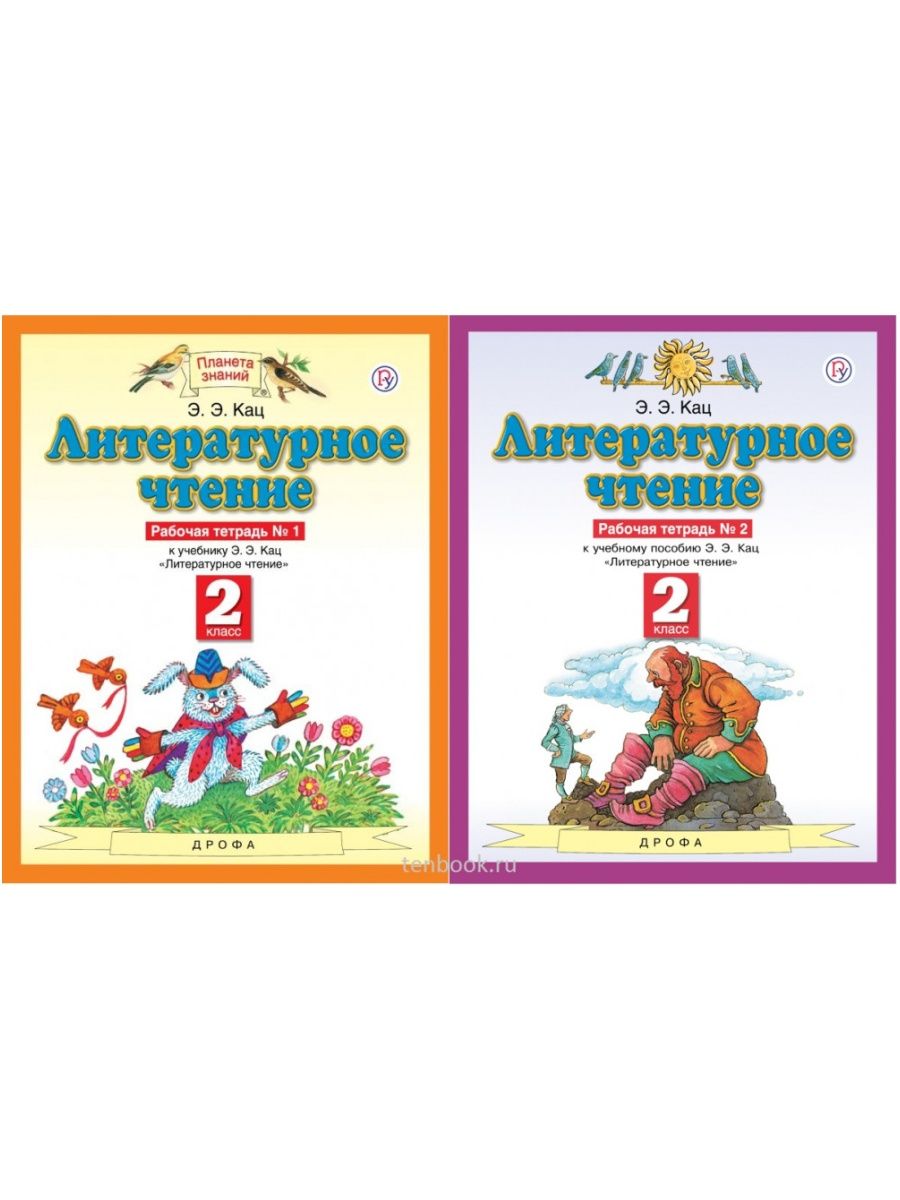 Планета знаний

Э. Э. Кац

Литературное чтение

Рабочая тетрадь № 1

к учебнику Э. Э. Кац «Литературное чтение»

2 класс

ДРОФА

Э. Э. Кац

Литературное чтение

Рабочая тетрадь № 2

к учебному пособию Э. Э. Кац «Литературное чтение»

2 класс

ДРОФА

tenbook.ru